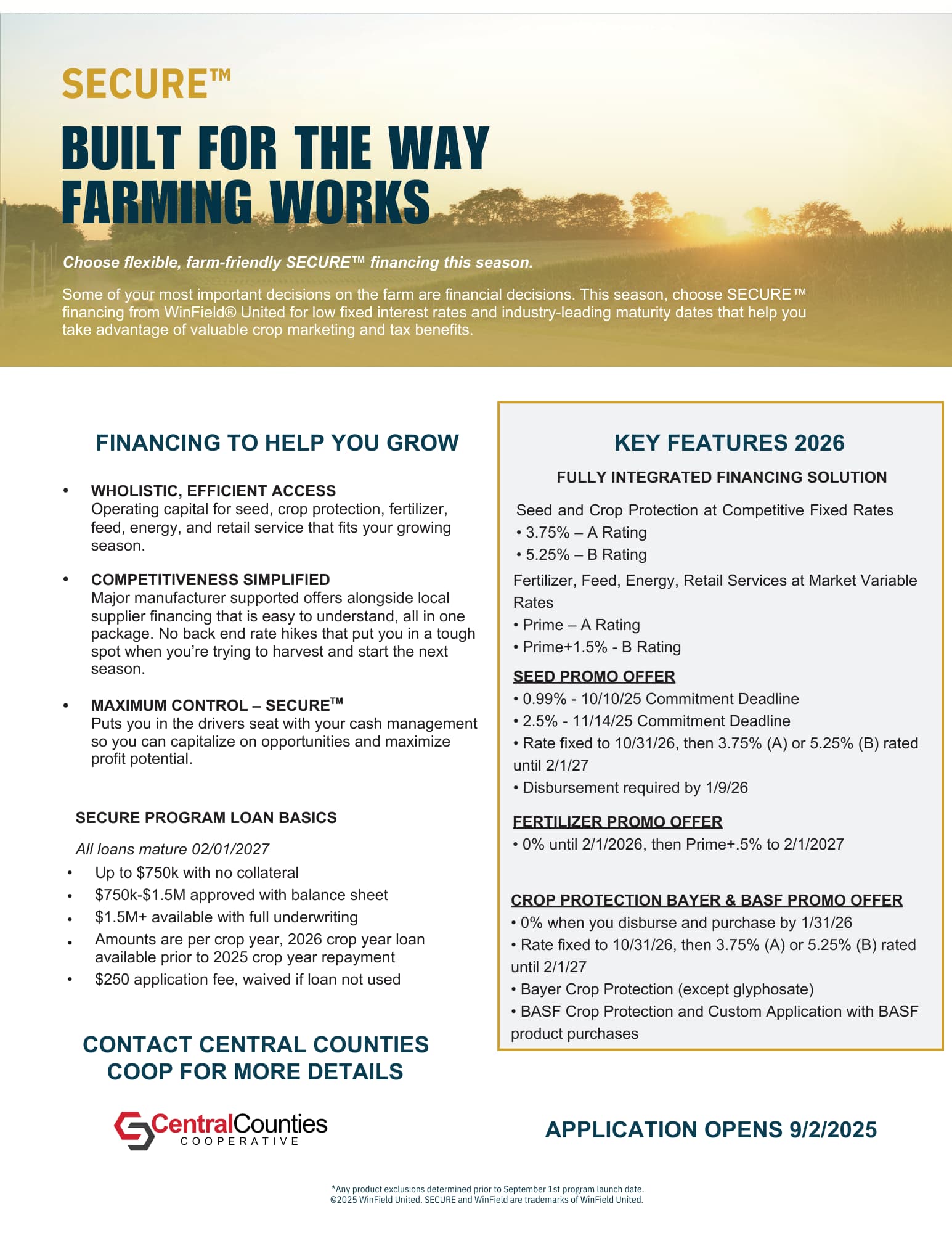 SECURE™

BUILT FOR THE WAY FARMING WORKS

Choose flexible, farm-friendly SECURE™ financing this season.

Some of your most important decisions on the farm are financial decisions. This season, choose SECURE™ financing from WinField® United for low fixed interest rates and industry-leading maturity dates that help you take advantage of valuable crop marketing and tax benefits.

FINANCING TO HELP YOU GROW

• WHOLISTIC, EFFICIENT ACCESS
Operating capital for seed, crop protection, fertilizer, feed, energy, and retail service that fits your growing season.

• COMPETITIVENESS SIMPLIFIED
Major manufacturer supported offers alongside local supplier financing that is easy to understand, all in one package. No back end rate hikes that put you in a tough spot when you're trying to harvest and start the next season.

• MAXIMUM CONTROL – SECURE™
Puts you in the drivers seat with your cash management so you can capitalize on opportunities and maximize profit potential.

SECURE PROGRAM LOAN BASICS

All loans mature 02/01/2027

• Up to $750k with no collateral
• $750k-$1.5M approved with balance sheet
• $1.5M+ available with full underwriting
• Amounts are per crop year, 2026 crop year loan available prior to 2025 crop year repayment
• $250 application fee, waived if loan not used

CONTACT CENTRAL COUNTIES COOP FOR MORE DETAILS

CentralCounties COOPERATIVE

KEY FEATURES 2026

FULLY INTEGRATED FINANCING SOLUTION

Seed and Crop Protection at Competitive Fixed Rates
• 3.75% – A Rating
• 5.25% – B Rating

Fertilizer, Feed, Energy, Retail Services at Market Variable Rates
• Prime – A Rating
• Prime+1.5% - B Rating

SEED PROMO OFFER
• 0.99% - 10/10/25 Commitment Deadline
• 2.5% - 11/14/25 Commitment Deadline
• Rate fixed to 10/31/26, then 3.75% (A) or 5.25% (B) rated until 2/1/27
• Disbursement required by 1/9/26

FERTILIZER PROMO OFFER
• 0% until 2/1/2026, then Prime+.5% to 2/1/2027

CROP PROTECTION BAYER & BASF PROMO OFFER
• 0% when you disburse and purchase by 1/31/26
• Rate fixed to 10/31/26, then 3.75% (A) or 5.25% (B) rated until 2/1/27
• Bayer Crop Protection (except glyphosate)
• BASF Crop Protection and Custom Application with BASF product purchases

APPLICATION OPENS 9/2/2025

*Any product exclusions determined prior to September 1st program launch date.
©2025 WinField United. SECURE and WinField are trademarks of WinField United.